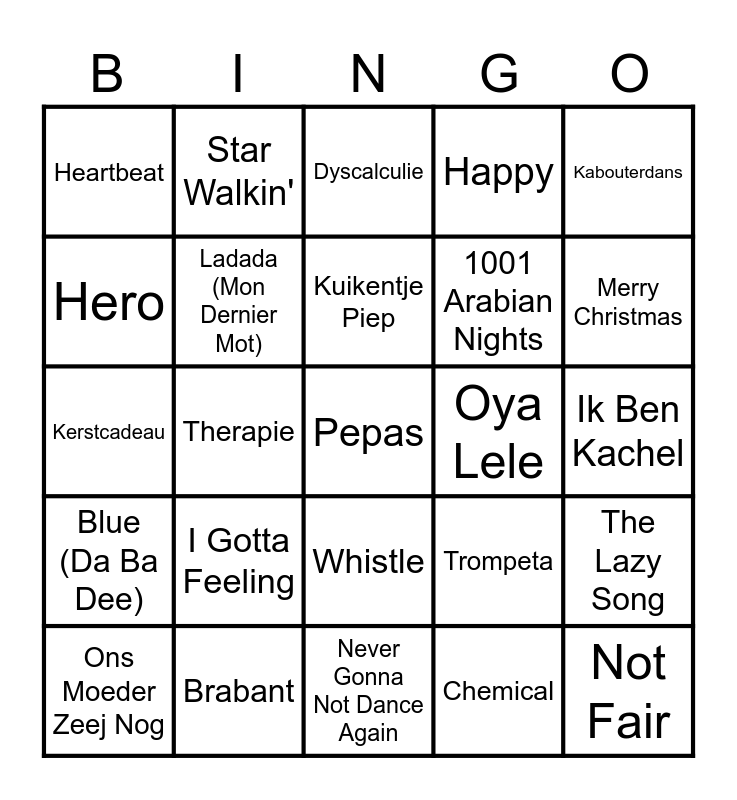 | B | I | N | G | O |
|---|---|---|---|---|
| Heartbeat | Star Walkin' | Dyscalculie | Happy | Kabouterdans |
| Hero | Ladada (Mon Dernier Mot) | Kuikentje Piep | 1001 Arabian Nights | Merry Christmas |
| Kerstcadeau | Therapie | Pepas | Oya Lele | Ik Ben Kachel |
| Blue (Da Ba Dee) | I Gotta Feeling | Whistle | Trompeta | The Lazy Song |
| Ons Moeder Zeej Nog | Brabant | Never Gonna Not Dance Again | Chemical | Not Fair |